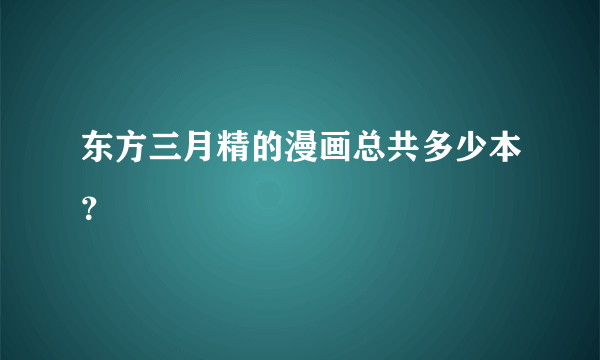 东方三月精的漫画总共多少本？